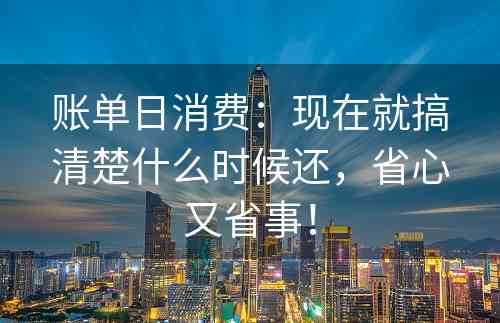 账单日消费：现在就搞清楚什么时候还，省心又省事！